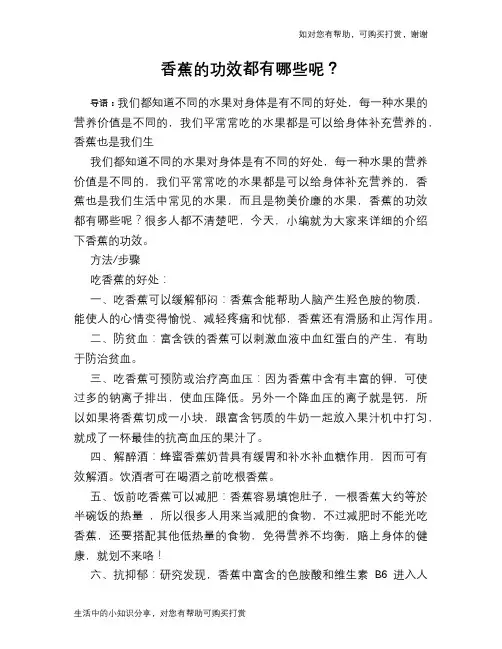 知对您有帮助，可购买打赏，谢谢

香蕉的功效都有哪些呢？

导语：我们都知道不同的水果对身体是有不同的好处，每一种水果的营养价值是不同的，我们平常常吃的水果都是可以给身体补充营养的，香蕉也是我们生

我们都知道不同的水果对身体是有不同的好处，每一种水果的营养价值是不同的，我们平常常吃的水果都是可以给身体补充营养的，香蕉也是我们生活中常见的水果，而且是物美价廉的水果，香蕉的功效都有哪些呢？很多人都不清楚吧，今天，小编就为大家来详细的介绍下香蕉的功效。

方法/步骤

吃香蕉的好处：

一、吃香蕉可以缓解郁闷：香蕉含能帮助人脑产生羟色胺的物质，能使人的心情变得愉悦、减轻疼痛和忧郁，香蕉还有滑肠和止泻作用。

二、防贫血：富含铁的香蕉可以刺激血液中血红蛋白的产生，有助于防治贫血。

三、吃香蕉可预防或治疗高血压：因为香蕉中含有丰富的钾，可使过多的钠离子排出，使血压降低。另外一个降血压的离子就是钙，所以如果将香蕉切成一小块，跟富含钙质的牛奶一起放入果汁机中打匀，就成了一杯最佳的抗高血压的果汁了。

四、解醉酒：蜂蜜香蕉奶昔具有缓胃和补水补血糖作用，因而可有效解酒。饮酒者可在喝酒之前吃根香蕉。

五、饭前吃香蕉可以减肥：香蕉容易填饱肚子，一根香蕉大约等於半碗饭的热量，所以很多人用来当减肥的食物，不过减肥时不能光吃香蕉，还要搭配其他低热量的食物，免得营养不均衡，赔上身体的健康，就划不来咯！

六、抗抑郁：研究发现，香蕉中富含的色胺酸和维生素 B6 进入人

生活中的小知识分享，对您有帮助可购买打赏